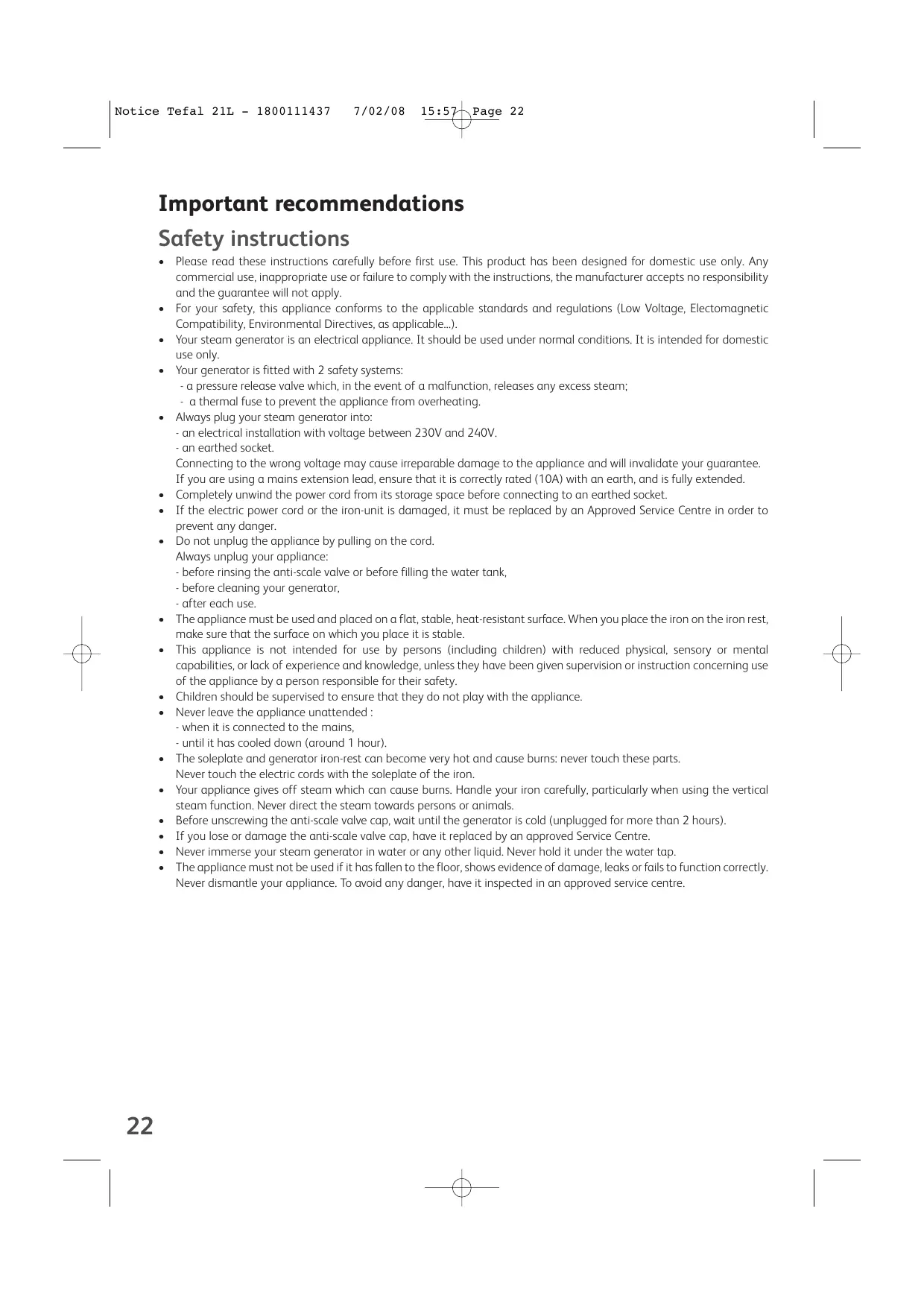 Notice Tefal 21L - 1800111437   7/02/08  15:57  Page 22

Important recommendations

Safety instructions

• Please read these instructions carefully before first use. This product has been designed for domestic use only. Any commercial use, inappropriate use or failure to comply with the instructions, the manufacturer accepts no responsibility and the guarantee will not apply.
• For your safety, this appliance conforms to the applicable standards and regulations (Low Voltage, Electomagnetic Compatibility, Environmental Directives, as applicable...).
• Your steam generator is an electrical appliance. It should be used under normal conditions. It is intended for domestic use only.
• Your generator is fitted with 2 safety systems:
- a pressure release valve which, in the event of a malfunction, releases any excess steam;
- a thermal fuse to prevent the appliance from overheating.
• Always plug your steam generator into:
- an electrical installation with voltage between 230V and 240V.
- an earthed socket.
Connecting to the wrong voltage may cause irreparable damage to the appliance and will invalidate your guarantee.
If you are using a mains extension lead, ensure that it is correctly rated (10A) with an earth, and is fully extended.
• Completely unwind the power cord from its storage space before connecting to an earthed socket.
• If the electric power cord or the iron-unit is damaged, it must be replaced by an Approved Service Centre in order to prevent any danger.
• Do not unplug the appliance by pulling on the cord.
Always unplug your appliance:
- before rinsing the anti-scale valve or before filling the water tank,
- before cleaning your generator,
- after each use.
• The appliance must be used and placed on a flat, stable, heat-resistant surface. When you place the iron on the iron rest, make sure that the surface on which you place it is stable.
• This appliance is not intended for use by persons (including children) with reduced physical, sensory or mental capabilities, or lack of experience and knowledge, unless they have been given supervision or instruction concerning use of the appliance by a person responsible for their safety.
• Children should be supervised to ensure that they do not play with the appliance.
• Never leave the appliance unattended :
- when it is connected to the mains,
- until it has cooled down (around 1 hour).
• The soleplate and generator iron-rest can become very hot and cause burns: never touch these parts.
Never touch the electric cords with the soleplate of the iron.
• Your appliance gives off steam which can cause burns. Handle your iron carefully, particularly when using the vertical steam function. Never direct the steam towards persons or animals.
• Before unscrewing the anti-scale valve cap, wait until the generator is cold (unplugged for more than 2 hours).
• If you lose or damage the anti-scale valve cap, have it replaced by an approved Service Centre.
• Never immerse your steam generator in water or any other liquid. Never hold it under the water tap.
• The appliance must not be used if it has fallen to the floor, shows evidence of damage, leaks or fails to function correctly. Never dismantle your appliance. To avoid any danger, have it inspected in an approved service centre.

22